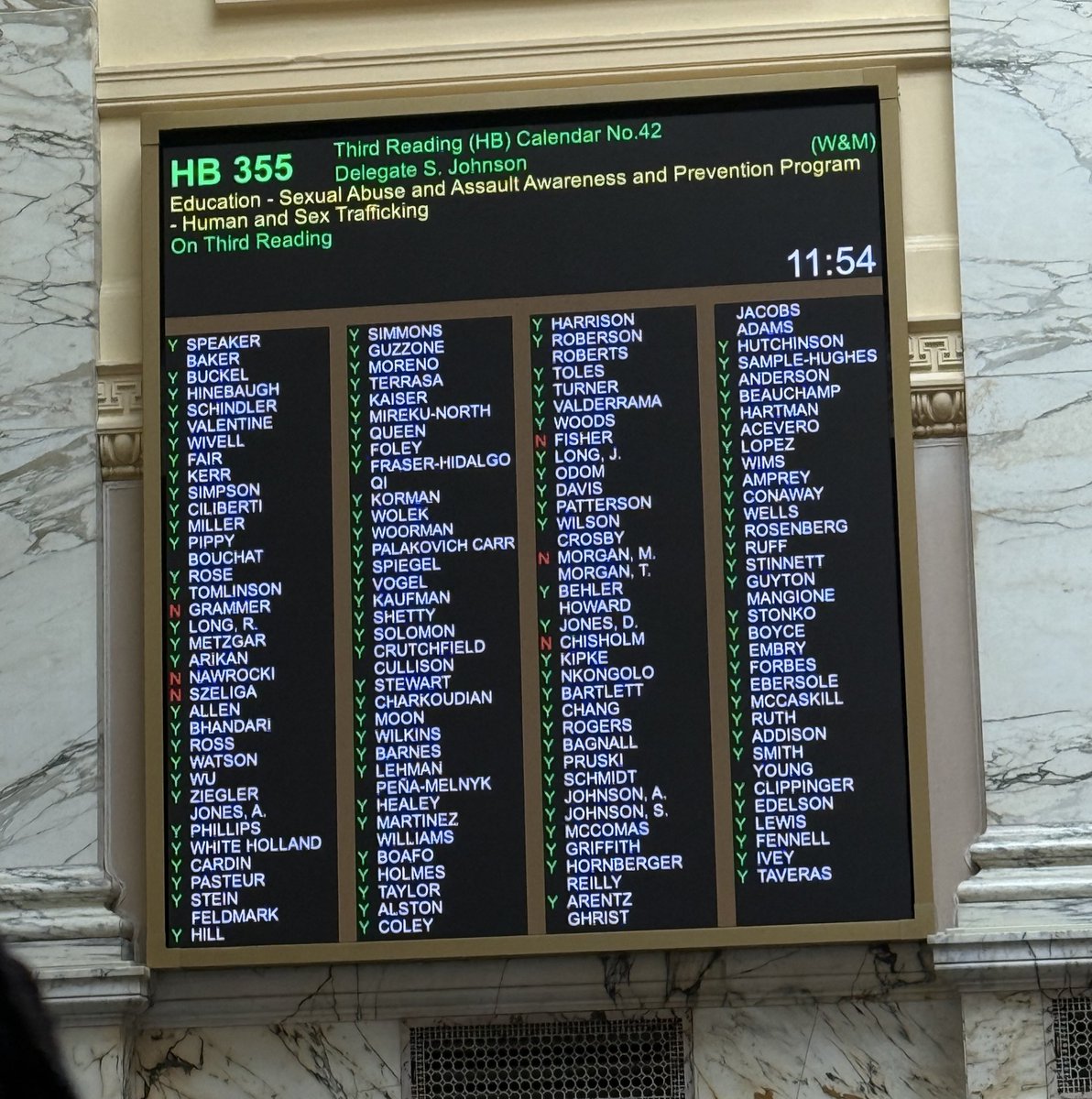 HB 355
Third Reading (HB) Calendar No.42
Delegate S. Johnson
(W&M)
Education - Sexual Abuse and Assault Awareness and Prevention Program - Human and Sex Trafficking
On Third Reading
11:54

Y SPEAKER
BAKER
Y BUCKEL
Y HINEBAUGH
Y SCHINDLER
Y VALENTINE
Y WIVELL
Y FAIR
Y KERR
Y SIMPSON
Y CILIBERTI
Y MILLER
Y PIPPY
BOUCHAT
Y ROSE
Y TOMLINSON
N GRAMMER
Y LONG, R.
Y METZGAR
Y ARIKAN
N NAWROCKI
N SZELIGA
Y ALLEN
Y BHANDARI
Y ROSS
Y WATSON
Y WU
Y ZIEGLER
JONES, A.
Y PHILLIPS
Y WHITE HOLLAND
Y CARDIN
Y PASTEUR
Y STEIN
FELDMARK
Y HILL

Y SIMMONS
Y GUZZONE
Y MORENO
Y TERRASA
Y KAISER
Y MIREKU-NORTH
Y QUEEN
Y FOLEY
Y FRASER-HIDALGO
QI
Y KORMAN
Y WOLEK
Y WOORMAN
Y PALAKOVICH CARR
Y SPIEGEL
Y VOGEL
Y KAUFMAN
Y SHETTY
Y SOLOMON
Y CRUTCHFIELD
CULLISON
Y STEWART
Y CHARKOUDIAN
Y MOON
Y WILKINS
Y BARNES
Y LEHMAN
PEÑA-MELNYK
Y HEALEY
Y MARTINEZ
WILLIAMS
Y BOAFO
Y HOLMES
Y TAYLOR
Y ALSTON
Y COLEY

Y HARRISON
Y ROBERSON
ROBERTS
Y TOLES
Y TURNER
Y VALDERRAMA
Y WOODS
N FISHER
Y LONG, J.
Y ODOM
Y DAVIS
Y PATTERSON
Y WILSON
CROSBY
N MORGAN, M.
MORGAN, T.
Y BEHLER
HOWARD
Y JONES, D.
N CHISHOLM
Y KIPKE
Y NKONGOLO
Y BARTLETT
Y CHANG
Y ROGERS
Y BAGNALL
Y PRUSKI
Y SCHMIDT
Y JOHNSON, A.
Y JOHNSON, S.
Y MCCOMAS
Y GRIFFITH
Y HORNBERGER
REILLY
Y ARENTZ
GHRIST

JACOBS
ADAMS
Y HUTCHINSON
Y SAMPLE-HUGHES
Y ANDERSON
Y BEAUCHAMP
Y HARTMAN
Y ACEVERO
Y LOPEZ
Y WIMS
Y AMPREY
Y CONAWAY
Y WELLS
Y ROSENBERG
Y RUFF
Y STINNETT
Y GUYTON
MANGIONE
Y STONKO
Y BOYCE
Y EMBRY
Y FORBES
Y EBERSOLE
Y MCCASKILL
Y RUTH
Y ADDISON
Y SMITH
YOUNG
Y CLIPPINGER
Y EDELSON
Y LEWIS
Y FENNELL
Y IVEY
Y TAVERAS